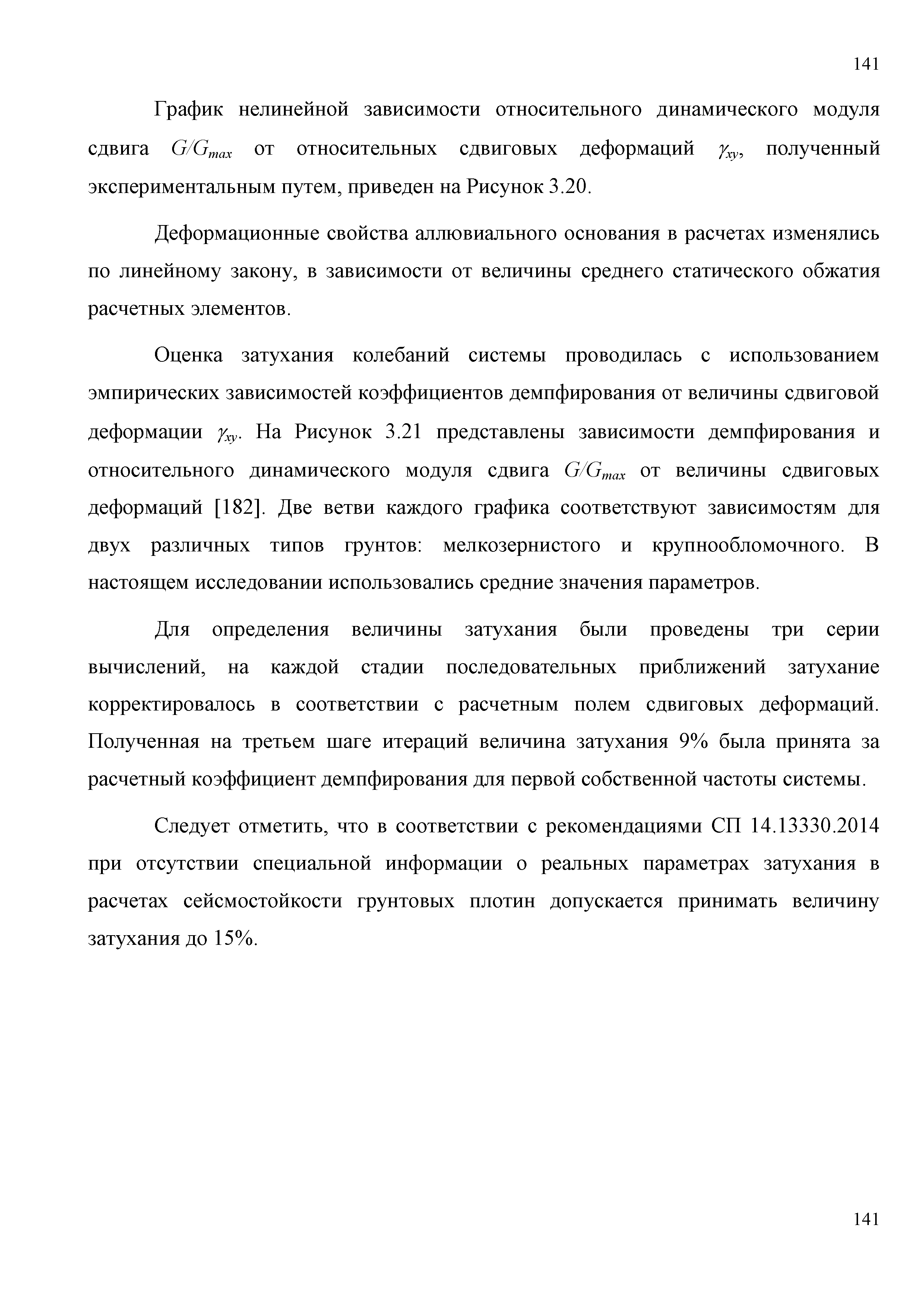 141

График нелинейной зависимости относительного динамического модуля сдвига $G/G_{max}$ от относительных сдвиговых деформаций $\gamma_{xy}$, полученный экспериментальным путем, приведен на Рисунок 3.20.

Деформационные свойства аллювиального основания в расчетах изменялись по линейному закону, в зависимости от величины среднего статического обжатия расчетных элементов.

Оценка затухания колебаний системы проводилась с использованием эмпирических зависимостей коэффициентов демпфирования от величины сдвиговой деформации $\gamma_{xy}$. На Рисунок 3.21 представлены зависимости демпфирования и относительного динамического модуля сдвига $G/G_{max}$ от величины сдвиговых деформаций [182]. Две ветви каждого графика соответствуют зависимостям для двух различных типов грунтов: мелкозернистого и крупнообломочного. В настоящем исследовании использовались средние значения параметров.

Для определения величины затухания были проведены три серии вычислений, на каждой стадии последовательных приближений затухание корректировалось в соответствии с расчетным полем сдвиговых деформаций. Полученная на третьем шаге итераций величина затухания 9% была принята за расчетный коэффициент демпфирования для первой собственной частоты системы.

Следует отметить, что в соответствии с рекомендациями СП 14.13330.2014 при отсутствии специальной информации о реальных параметрах затухания в расчетах сейсмостойкости грунтовых плотин допускается принимать величину затухания до 15%.

141